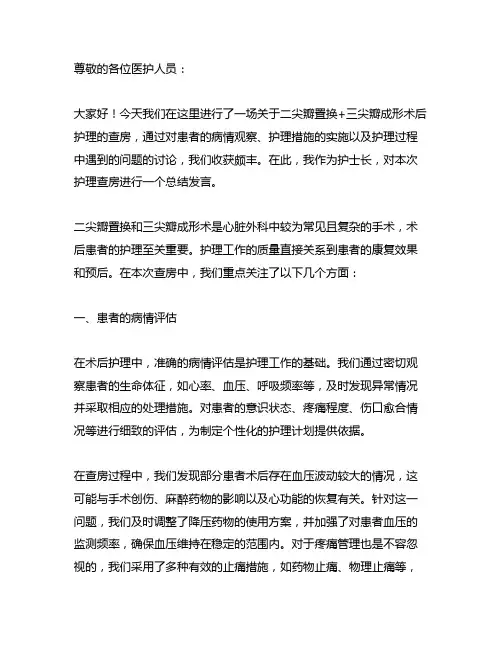 尊敬的各位医护人员：

大家好！今天我们在这里进行了一场关于二尖瓣置换+三尖瓣成形术后护理的查房，通过对患者的病情观察、护理措施的实施以及护理过程中遇到的问题的讨论，我们收获颇丰。在此，我作为护士长，对本次护理查房进行一个总结发言。

二尖瓣置换和三尖瓣成形术是心脏外科中较为常见且复杂的手术，术后患者的护理至关重要。护理工作的质量直接关系到患者的康复效果和预后。在本次查房中，我们重点关注了以下几个方面：

一、患者的病情评估

在术后护理中，准确的病情评估是护理工作的基础。我们通过密切观察患者的生命体征，如心率、血压、呼吸频率等，及时发现异常情况并采取相应的处理措施。对患者的意识状态、疼痛程度、伤口愈合情况等进行细致的评估，为制定个性化的护理计划提供依据。

在查房过程中，我们发现部分患者术后存在血压波动较大的情况，这可能与手术创伤、麻醉药物的影响以及心功能的恢复有关。针对这一问题，我们及时调整了降压药物的使用方案，并加强了对患者血压的监测频率，确保血压维持在稳定的范围内。对于疼痛管理也是不容忽视的，我们采用了多种有效的止痛措施，如药物止痛、物理止痛等，